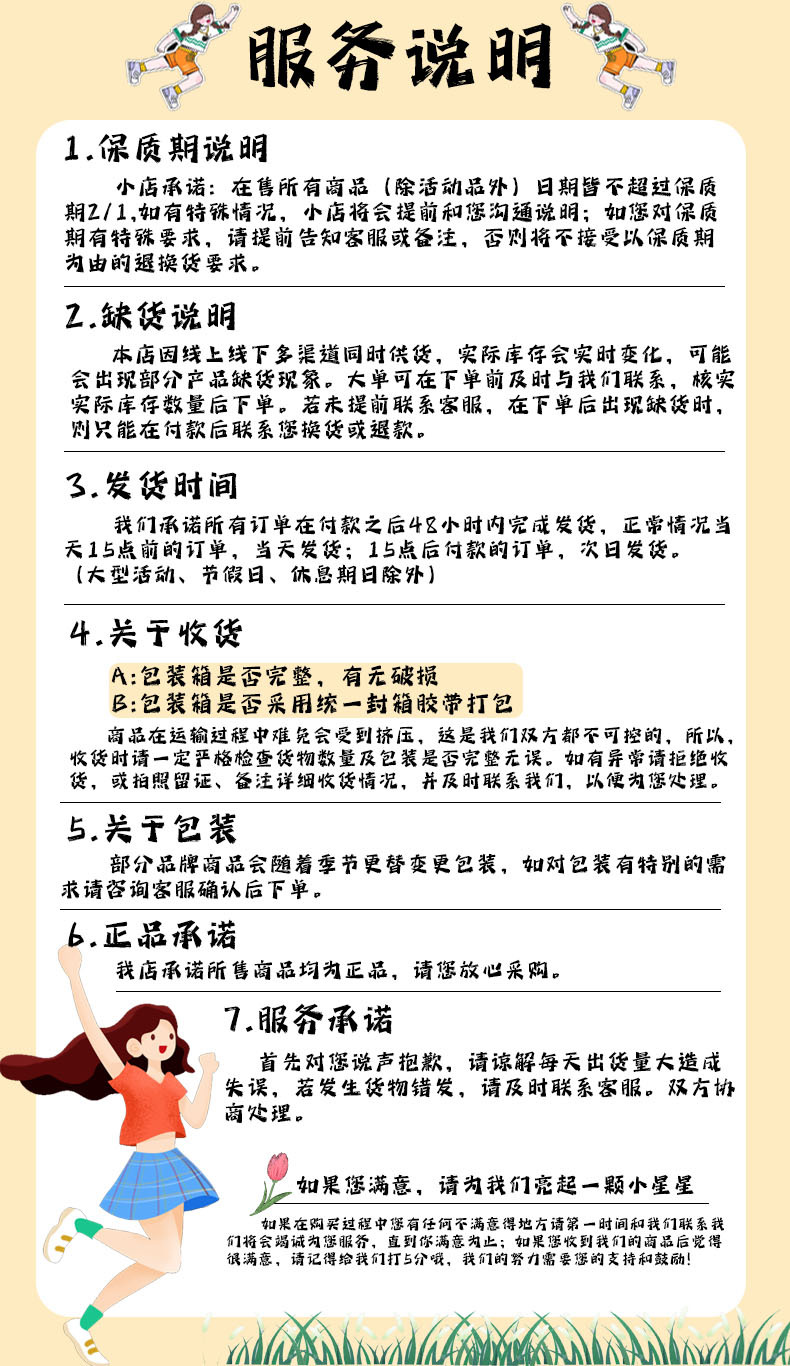 服务说明

1.保质期说明

小店承诺：在售所有商品（除活动品外）日期皆不超过保质期2/1,如有特殊情况，小店将会提前和您沟通说明；如您对保质期有特殊要求，请提前告知客服或备注，否则将不接受以保质期为由的退换货要求。

2.缺货说明

本店因线上线下多渠道同时供货，实际库存会实时变化，可能会出现部分产品缺货现象。大单可在下单前及时与我们联系，核实实际库存数量后下单。若未提前联系客服，在下单后出现缺货时，则只能在付款后联系您换货或退款。

3.发货时间

我们承诺所有订单在付款之后48小时内完成发货，正常情况当天15点前的订单，当天发货；15点后付款的订单，次日发货。（大型活动、节假日、休息期日除外）

4.关于收货

A:包装箱是否完整，有无破损
B:包装箱是否采用统一封箱胶带打包

商品在运输过程中难免会受到挤压，这是我们双方都不可控的，所以，收货时请一定严格检查货物数量及包装是否完整无误。如有异常请拒绝收货，或拍照留证、备注详细收货情况，并及时联系我们，以便为您处理。

5.关于包装

部分品牌商品会随着季节更替变更包装，如对包装有特别的需求请咨询客服确认后下单。

6.正品承诺

我店承诺所售商品均为正品，请您放心采购。

7.服务承诺

首先对您说声抱歉，请谅解每天出货量大造成失误，若发生货物错发，请及时联系客服。双方协商处理。

如果您满意，请为我们亮起一颗小星星

如果在购买过程中您有任何不满意得地方请第一时间和我们联系我们将会竭诚为您服务，直到你满意为止；如果您收到我们的商品后觉得很满意，请记得给我们打5分哦，我们的努力需要您的支持和鼓励!